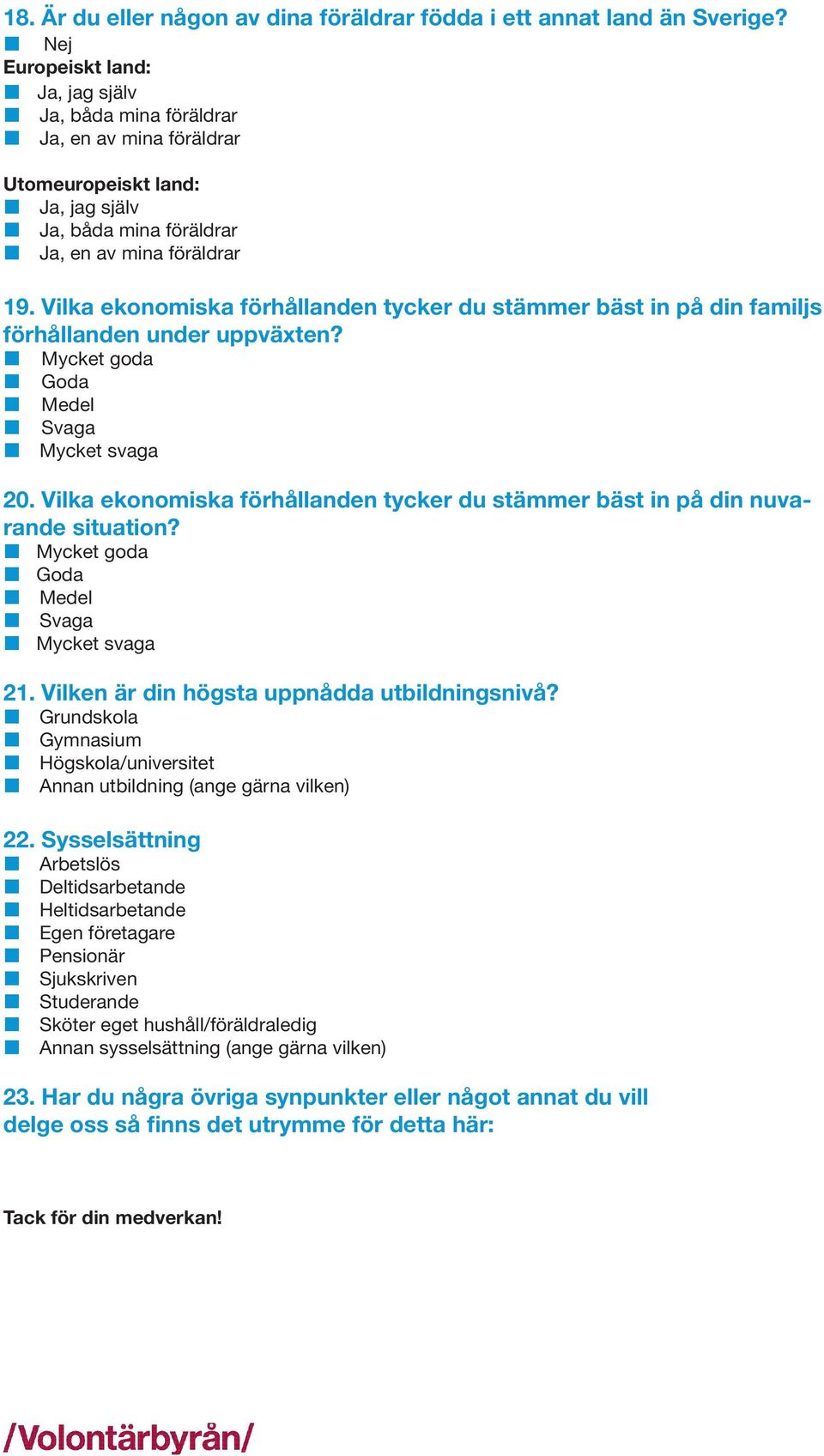 18. Är du eller någon av dina föräldrar födda i ett annat land än Sverige?
Nej
Europeiskt land:
Ja, jag själv
Ja, båda mina föräldrar
Ja, en av mina föräldrar

Utomeuropeiskt land:
Ja, jag själv
Ja, båda mina föräldrar
Ja, en av mina föräldrar

19. Vilka ekonomiska förhållanden tycker du stämmer bäst in på din familjs förhållanden under uppväxten?
Mycket goda
Goda
Medel
Svaga
Mycket svaga

20. Vilka ekonomiska förhållanden tycker du stämmer bäst in på din nuvarande situation?
Mycket goda
Goda
Medel
Svaga
Mycket svaga

21. Vilken är din högsta uppnådda utbildningsnivå?
Grundskola
Gymnasium
Högskola/universitet
Annan utbildning (ange gärna vilken)

22. Sysselsättning
Arbetslös
Deltidsarbetande
Heltidsarbetande
Egen företagare
Pensionär
Sjukskriven
Studerande
Sköter eget hushåll/föräldraledig
Annan sysselsättning (ange gärna vilken)

23. Har du några övriga synpunkter eller något annat du vill delge oss så finns det utrymme för detta här:

Tack för din medverkan!

/Volontärbyrån/